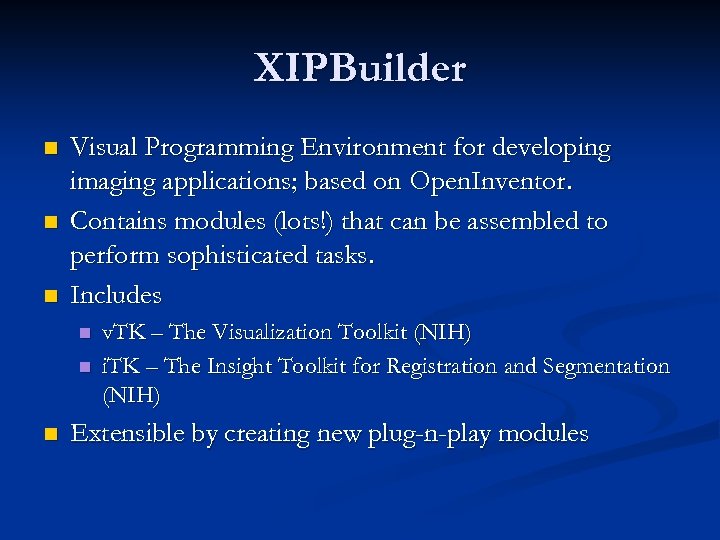 XIPBuilder

Visual Programming Environment for developing imaging applications; based on OpenInventor.

Contains modules (lots!) that can be assembled to perform sophisticated tasks.

Includes

vTK – The Visualization Toolkit (NIH)

iTK – The Insight Toolkit for Registration and Segmentation (NIH)

Extensible by creating new plug-n-play modules